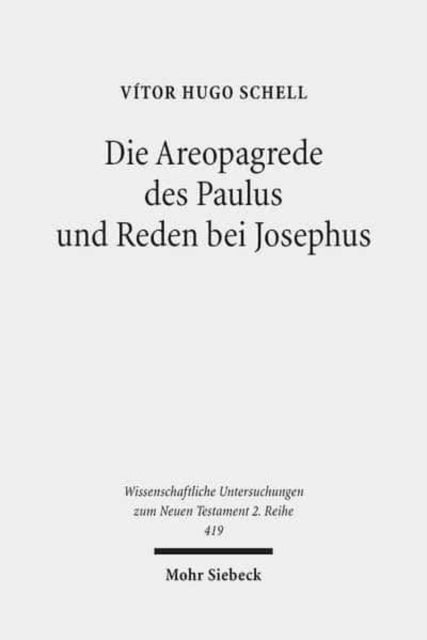 VÍTOR HUGO SCHELL

Die Areopagrede des Paulus und Reden bei Josephus

Wissenschaftliche Untersuchungen zum Neuen Testament 2. Reihe 419

Mohr Siebeck